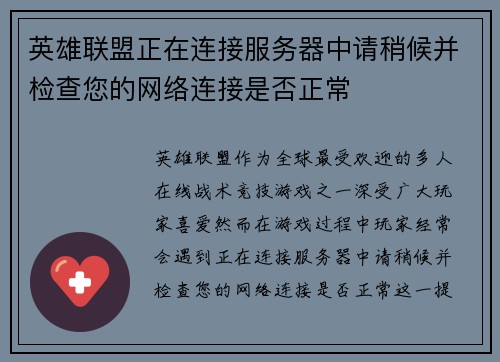 英雄联盟正在连接服务器中请稍候并检查您的网络连接是否正常

英雄联盟作为全球最受欢迎的多人在线战术竞技游戏之一深受广大玩家喜爱然而在游戏过程中玩家经常会遇到正在连接服务器中请稍候并检查您的网络连接是否正常这一提